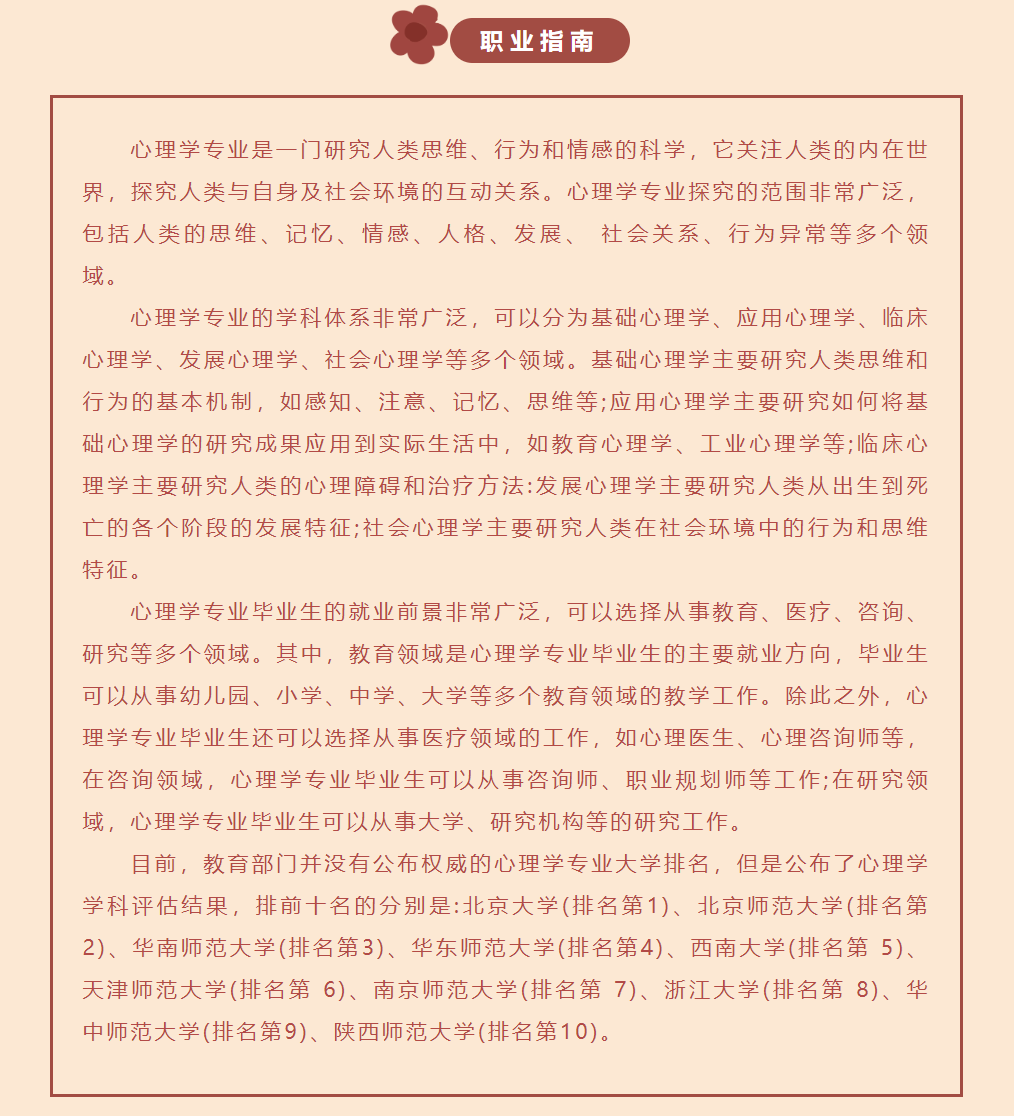 职业指南

心理学专业是一门研究人类思维、行为和情感的科学，它关注人类的内在世界，探究人类与自身及社会环境的互动关系。心理学专业探究的范围非常广泛，包括人类的思维、记忆、情感、人格、发展、 社会关系、行为异常等多个领域。

心理学专业的学科体系非常广泛，可以分为基础心理学、应用心理学、临床心理学、发展心理学、社会心理学等多个领域。基础心理学主要研究人类思维和行为的基本机制，如感知、注意、记忆、思维等;应用心理学主要研究如何将基础心理学的研究成果应用到实际生活中，如教育心理学、工业心理学等;临床心理学主要研究人类的心理障碍和治疗方法:发展心理学主要研究人类从出生到死亡的各个阶段的发展特征;社会心理学主要研究人类在社会环境中的行为和思维特征。

心理学专业毕业生的就业前景非常广泛，可以选择从事教育、医疗、咨询、研究等多个领域。其中，教育领域是心理学专业毕业生的主要就业方向，毕业生可以从事幼儿园、小学、中学、大学等多个教育领域的教学工作。除此之外，心理学专业毕业生还可以选择从事医疗领域的工作，如心理医生、心理咨询师等，在咨询领域，心理学专业毕业生可以从事咨询师、职业规划师等工作;在研究领域，心理学专业毕业生可以从事大学、研究机构等的研究工作。

目前，教育部门并没有公布权威的心理学专业大学排名，但是公布了心理学学科评估结果，排前十名的分别是:北京大学(排名第1)、北京师范大学(排名第2)、华南师范大学(排名第3)、华东师范大学(排名第4)、西南大学(排名第 5)、天津师范大学(排名第 6)、南京师范大学(排名第 7)、浙江大学(排名第 8)、华中师范大学(排名第9)、陕西师范大学(排名第10)。